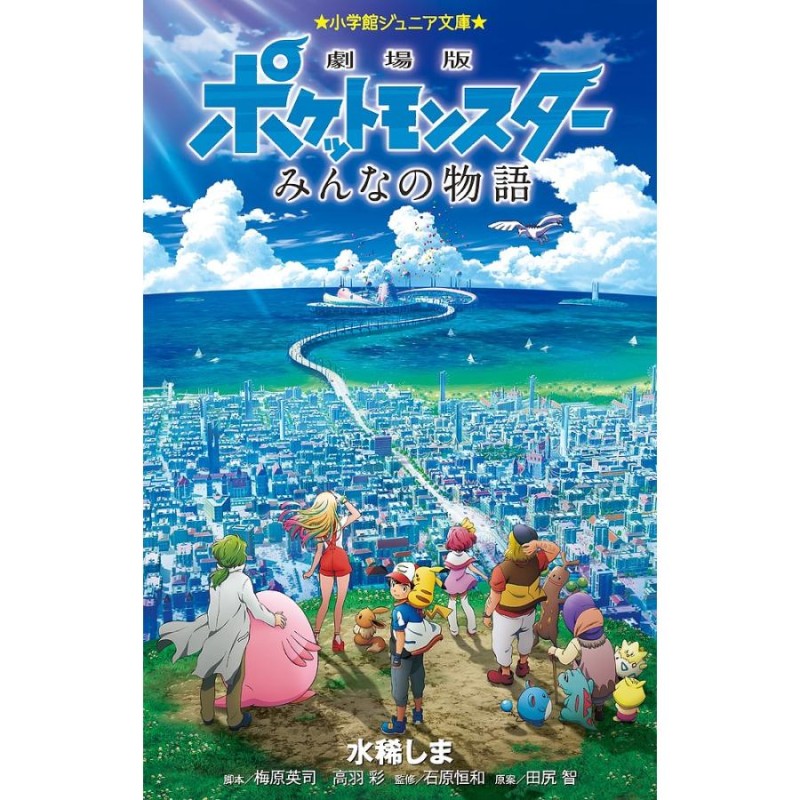 ★小学館ジュニア文庫★

劇場版
ポケットモンスター
みんなの物語

水稀しま

脚本／梅原英司　高羽 彩　監修／石原恒和　原案／田尻 智